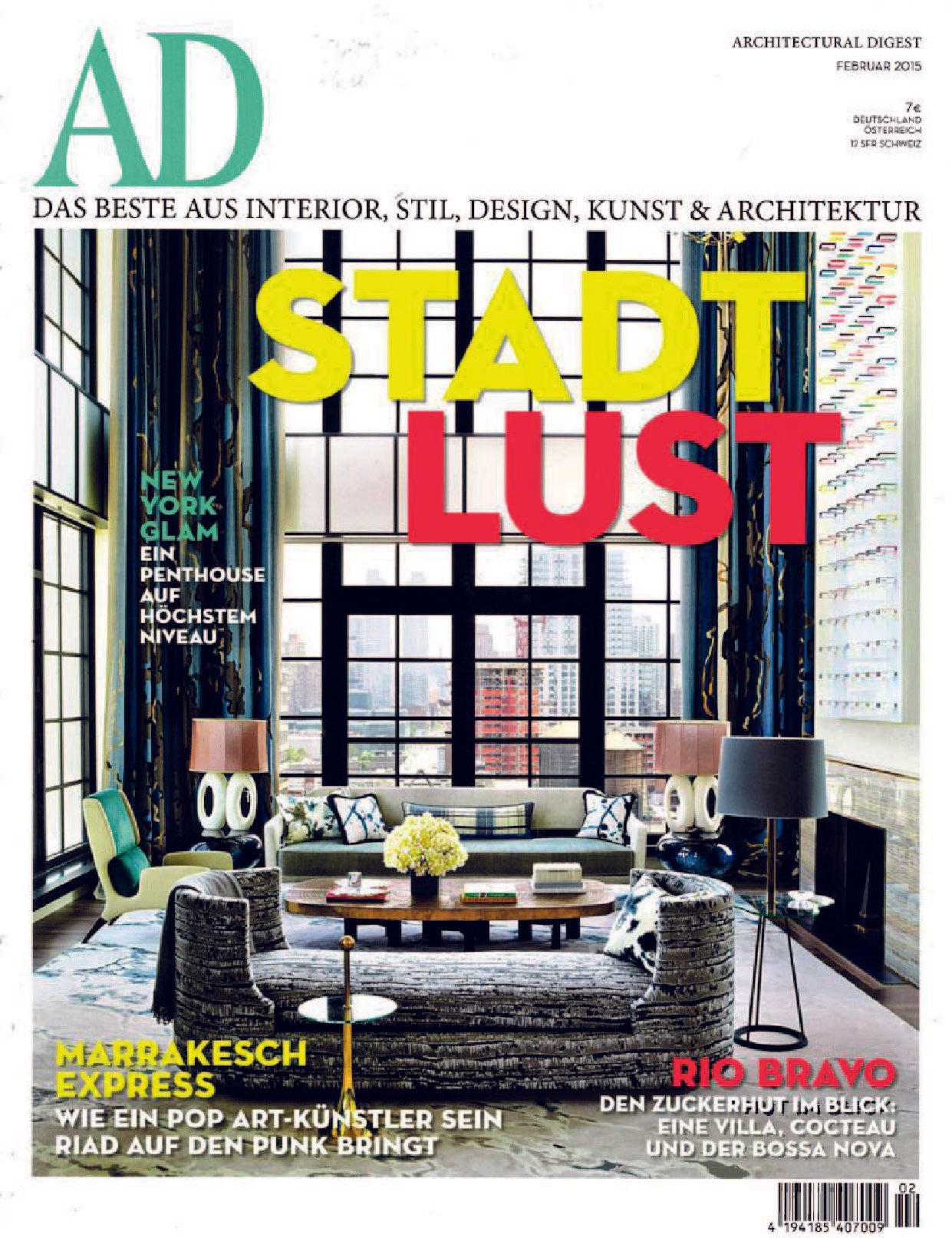 AD

ARCHITECTURAL DIGEST
FEBRUAR 2015

7€
DEUTSCHLAND
ÖSTERREICH
12 SFR SCHWEIZ

DAS BESTE AUS INTERIOR, STIL, DESIGN, KUNST & ARCHITEKTUR

STADT
LUST

NEW
YORK
GLAM
EIN
PENTHOUSE
AUF
HÖCHSTEM
NIVEAU

MARRAKESCH
EXPRESS
WIE EIN POP ART-KÜNSTLER SEIN
RIAD AUF DEN PUNK BRINGT

RIO BRAVO
DEN ZUCKERHUT IM BLICK:
EINE VILLA, COCTEAU
UND DER BOSSA NOVA

02
4 194185 407009